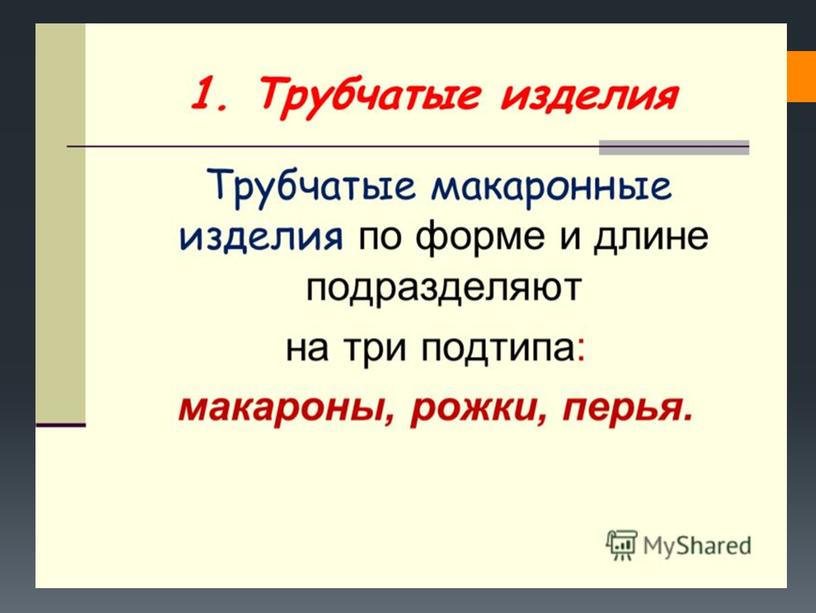 1. Трубчатые изделия

Трубчатые макаронные изделия по форме и длине подразделяют

на три подтипа:

макароны, рожки, перья.

MyShared